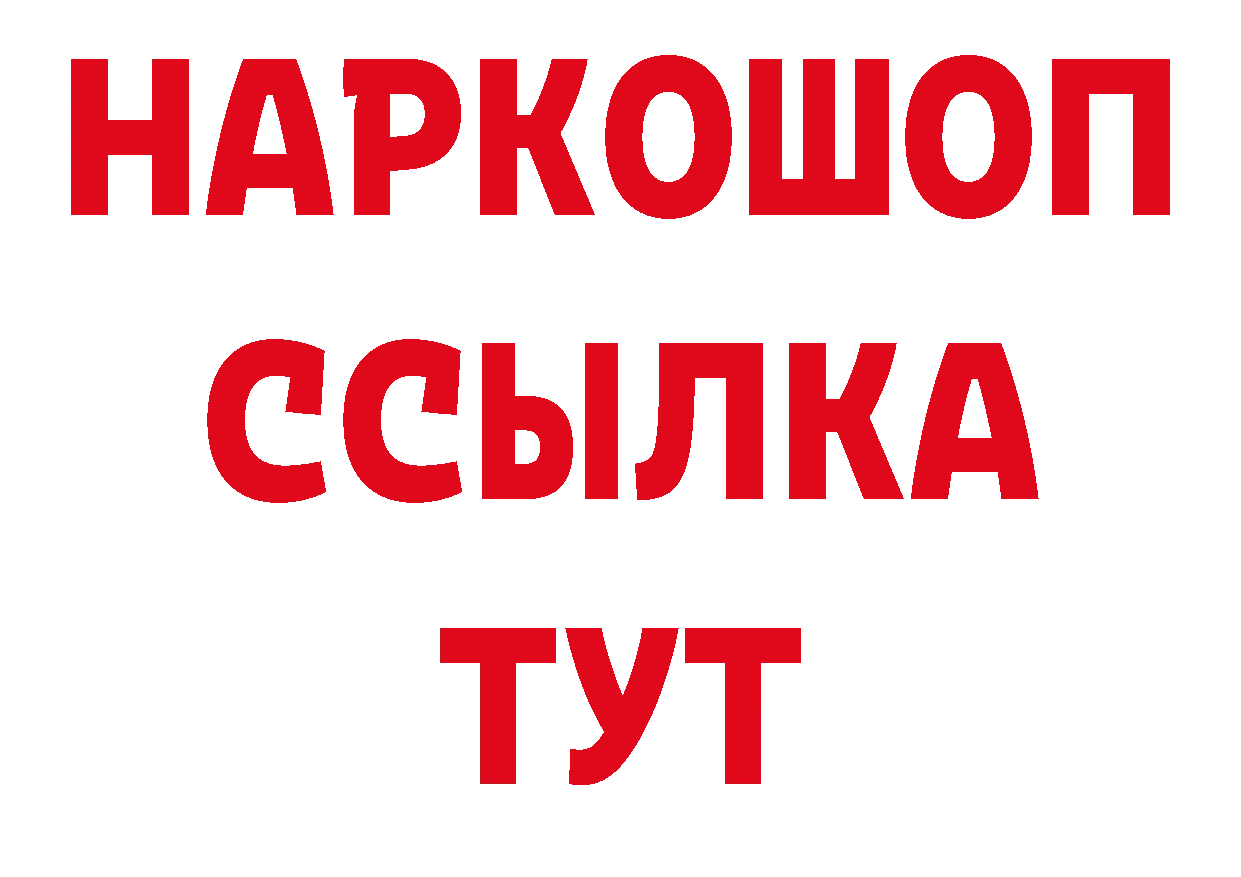 НАРКОШОП
ССЫЛКА
ТУТ